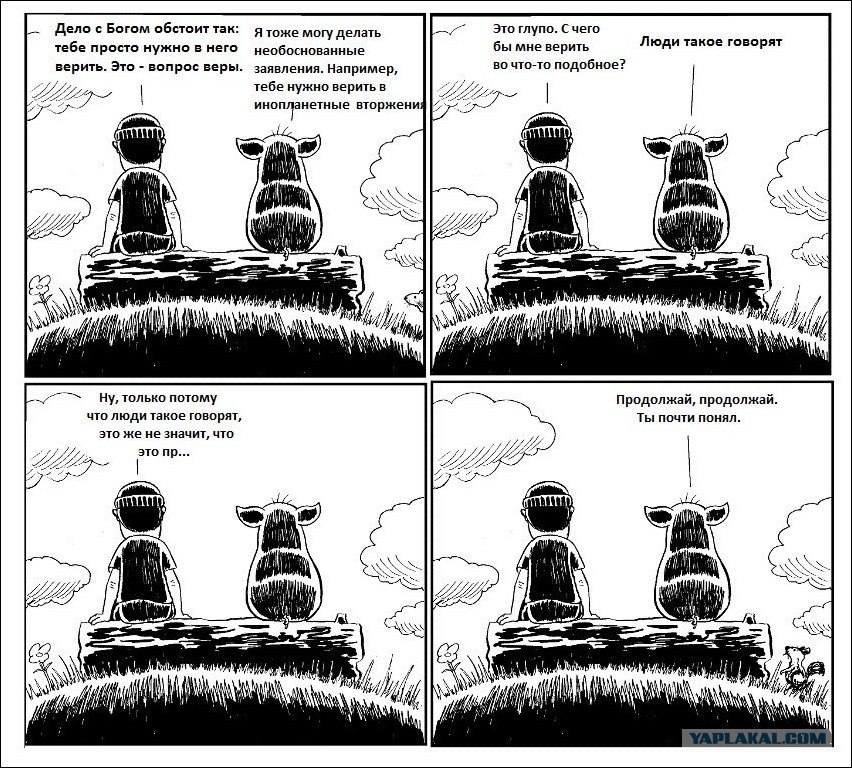 Дело с Богом обстоит так: тебе просто нужно в него верить. Это - вопрос веры.

Я тоже могу делать необоснованные заявления. Например, тебе нужно верить в инопланетные вторжения

Это глупо. С чего бы мне верить во что-то подобное?

Люди такое говорят

Ну, только потому что люди такое говорят, это же не значит, что это пр...

Продолжай, продолжай. Ты почти понял.

YAPLAKAL.COM